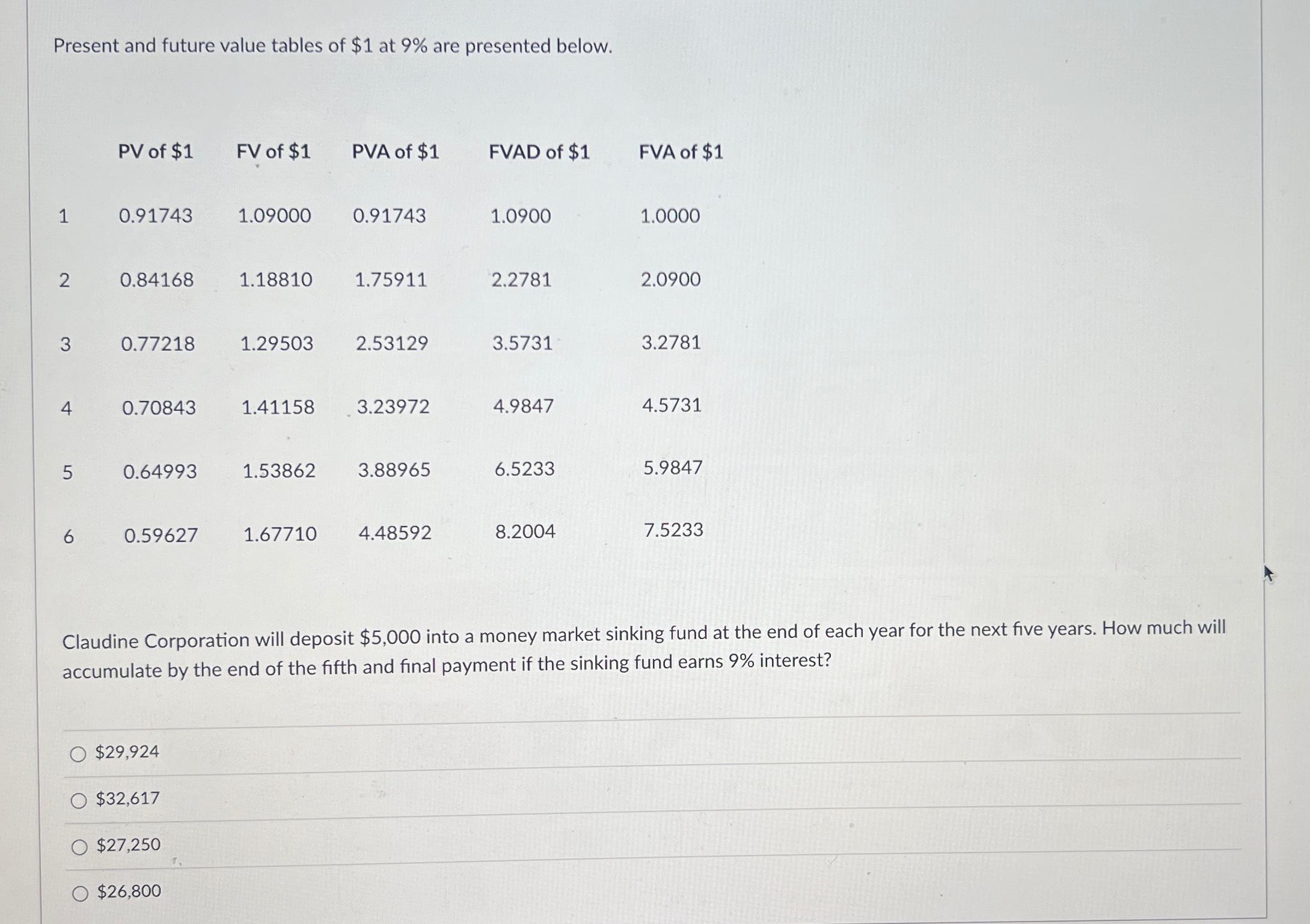 Present and future value tables of \$1 at 9% are presented below.

| | PV of \$1 | FV of \$1 | PVA of \$1 | FVAD of \$1 | FVA of \$1 |
|---|---|---|---|---|---|
| 1 | 0.91743 | 1.09000 | 0.91743 | 1.0900 | 1.0000 |
| 2 | 0.84168 | 1.18810 | 1.75911 | 2.2781 | 2.0900 |
| 3 | 0.77218 | 1.29503 | 2.53129 | 3.5731 | 3.2781 |
| 4 | 0.70843 | 1.41158 | 3.23972 | 4.9847 | 4.5731 |
| 5 | 0.64993 | 1.53862 | 3.88965 | 6.5233 | 5.9847 |
| 6 | 0.59627 | 1.67710 | 4.48592 | 8.2004 | 7.5233 |

Claudine Corporation will deposit \$5,000 into a money market sinking fund at the end of each year for the next five years. How much will accumulate by the end of the fifth and final payment if the sinking fund earns 9% interest?

\$29,924

\$32,617

\$27,250

\$26,800